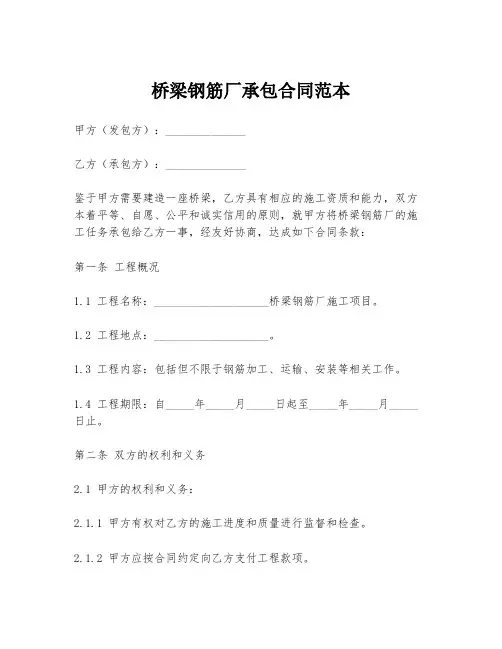 桥梁钢筋厂承包合同范本

甲方（发包方）：______________

乙方（承包方）：______________

鉴于甲方需要建造一座桥梁，乙方具有相应的施工资质和能力，双方本着平等、自愿、公平和诚实信用的原则，就甲方将桥梁钢筋厂的施工任务承包给乙方一事，经友好协商，达成如下合同条款：

第一条 工程概况

1.1 工程名称：____________________桥梁钢筋厂施工项目。

1.2 工程地点：____________________。

1.3 工程内容：包括但不限于钢筋加工、运输、安装等相关工作。

1.4 工程期限：自_____年_____月_____日起至_____年_____月_____日止。

第二条 双方的权利和义务

2.1 甲方的权利和义务：

2.1.1 甲方有权对乙方的施工进度和质量进行监督和检查。

2.1.2 甲方应按合同约定向乙方支付工程款项。